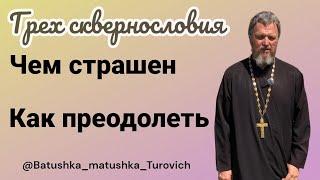 Грех сквернословия

Чем страшен

Как преодолеть

@Batushka_matushka_Turovich